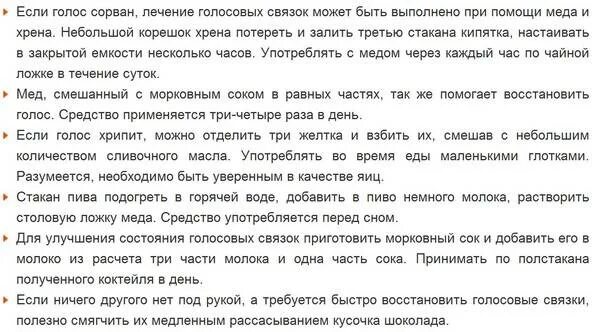 Если голос сорван, лечение голосовых связок может быть выполнено при помощи меда и хрена. Небольшой корешок хрена потереть и залить третью стакана кипятка, настаивать в закрытой емкости несколько часов. Употреблять с медом через каждый час по чайной ложке в течение суток.

Мед, смешанный с морковным соком в равных частях, так же помогает восстановить голос. Средство применяется три-четыре раза в день.

Если голос хрипит, можно отделить три желтка и взбить их, смешав с небольшим количеством сливочного масла. Употреблять во время еды маленькими глотками. Разумеется, необходимо быть уверенным в качестве яиц.

Стакан пива подогреть в горячей воде, добавить в пиво немного молока, растворить столовую ложку меда. Средство употребляется перед сном.

Для улучшения состояния голосовых связок приготовить морковный сок и добавить его в молоко из расчета три части молока и одна часть сока. Принимать по полстакана полученного коктейля в день.

Если ничего другого нет под рукой, а требуется быстро восстановить голосовые связки, полезно смягчить их медленным рассасыванием кусочка шоколада.